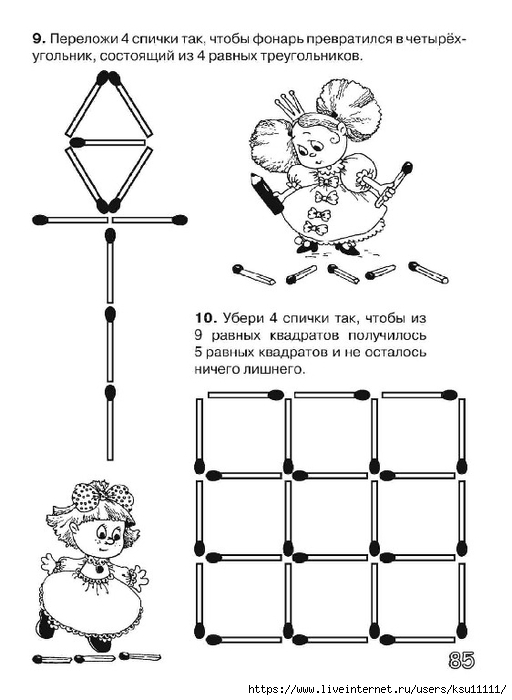 **9.** Переложи 4 спички так, чтобы фонарь превратился в четырёхугольник, состоящий из 4 равных треугольников.

**10.** Убери 4 спички так, чтобы из 9 равных квадратов получилось 5 равных квадратов и не осталось ничего лишнего.

85

https://www.liveinternet.ru/users/ksu11111/